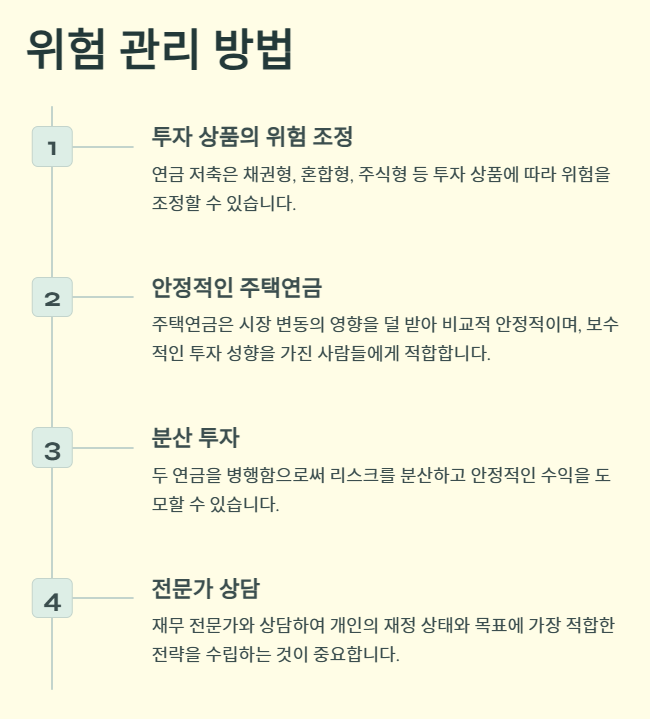 위험 관리 방법

1

투자 상품의 위험 조정

연금 저축은 채권형, 혼합형, 주식형 등 투자 상품에 따라 위험을 조정할 수 있습니다.

2

안정적인 주택연금

주택연금은 시장 변동의 영향을 덜 받아 비교적 안정적이며, 보수적인 투자 성향을 가진 사람들에게 적합합니다.

3

분산 투자

두 연금을 병행함으로써 리스크를 분산하고 안정적인 수익을 도모할 수 있습니다.

4

전문가 상담

재무 전문가와 상담하여 개인의 재정 상태와 목표에 가장 적합한 전략을 수립하는 것이 중요합니다.